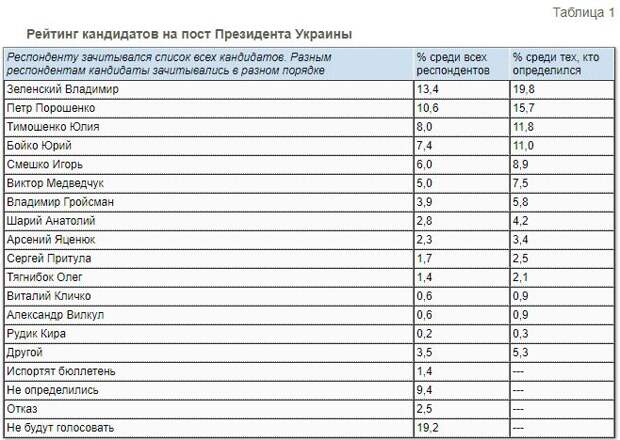 Таблица 1

Рейтинг кандидатов на пост Президента Украины

| Респонденту зачитывался список всех кандидатов. Разным респондентам кандидаты зачитывались в разном порядке | % среди всех респондентов | % среди тех, кто определился |
|---|---|---|
| Зеленский Владимир | 13,4 | 19,8 |
| Петр Порошенко | 10,6 | 15,7 |
| Тимошенко Юлия | 8,0 | 11,8 |
| Бойко Юрий | 7,4 | 11,0 |
| Смешко Игорь | 6,0 | 8,9 |
| Виктор Медведчук | 5,0 | 7,5 |
| Владимир Гройсман | 3,9 | 5,8 |
| Шарий Анатолий | 2,8 | 4,2 |
| Арсений Яценюк | 2,3 | 3,4 |
| Сергей Притула | 1,7 | 2,5 |
| Тягнибок Олег | 1,4 | 2,1 |
| Виталий Кличко | 0,6 | 0,9 |
| Александр Вилкул | 0,6 | 0,9 |
| Рудик Кира | 0,2 | 0,3 |
| Другой | 3,5 | 5,3 |
| Испортят бюллетень | 1,4 | --- |
| Не определились | 9,4 | --- |
| Отказ | 2,5 | --- |
| Не будут голосовать | 19,2 | --- |